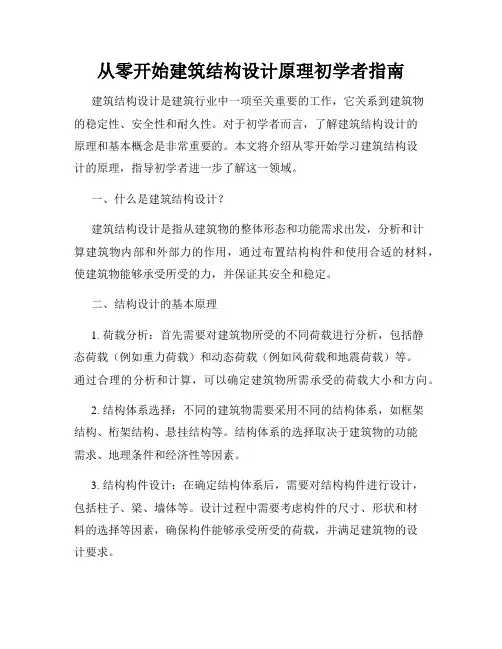 从零开始建筑结构设计原理初学者指南

建筑结构设计是建筑行业中一项至关重要的工作，它关系到建筑物的稳定性、安全性和耐久性。对于初学者而言，了解建筑结构设计的原理和基本概念是非常重要的。本文将介绍从零开始学习建筑结构设计的原理，指导初学者进一步了解这一领域。

一、什么是建筑结构设计？

建筑结构设计是指从建筑物的整体形态和功能需求出发，分析和计算建筑物内部和外部力的作用，通过布置结构构件和使用合适的材料，使建筑物能够承受所受的力，并保证其安全和稳定。

二、结构设计的基本原理

1. 荷载分析：首先需要对建筑物所受的不同荷载进行分析，包括静态荷载（例如重力荷载）和动态荷载（例如风荷载和地震荷载）等。通过合理的分析和计算，可以确定建筑物所需承受的荷载大小和方向。

2. 结构体系选择：不同的建筑物需要采用不同的结构体系，如框架结构、桁架结构、悬挂结构等。结构体系的选择取决于建筑物的功能需求、地理条件和经济性等因素。

3. 结构构件设计：在确定结构体系后，需要对结构构件进行设计，包括柱子、梁、墙体等。设计过程中需要考虑构件的尺寸、形状和材料的选择等因素，确保构件能够承受所受的荷载，并满足建筑物的设计要求。